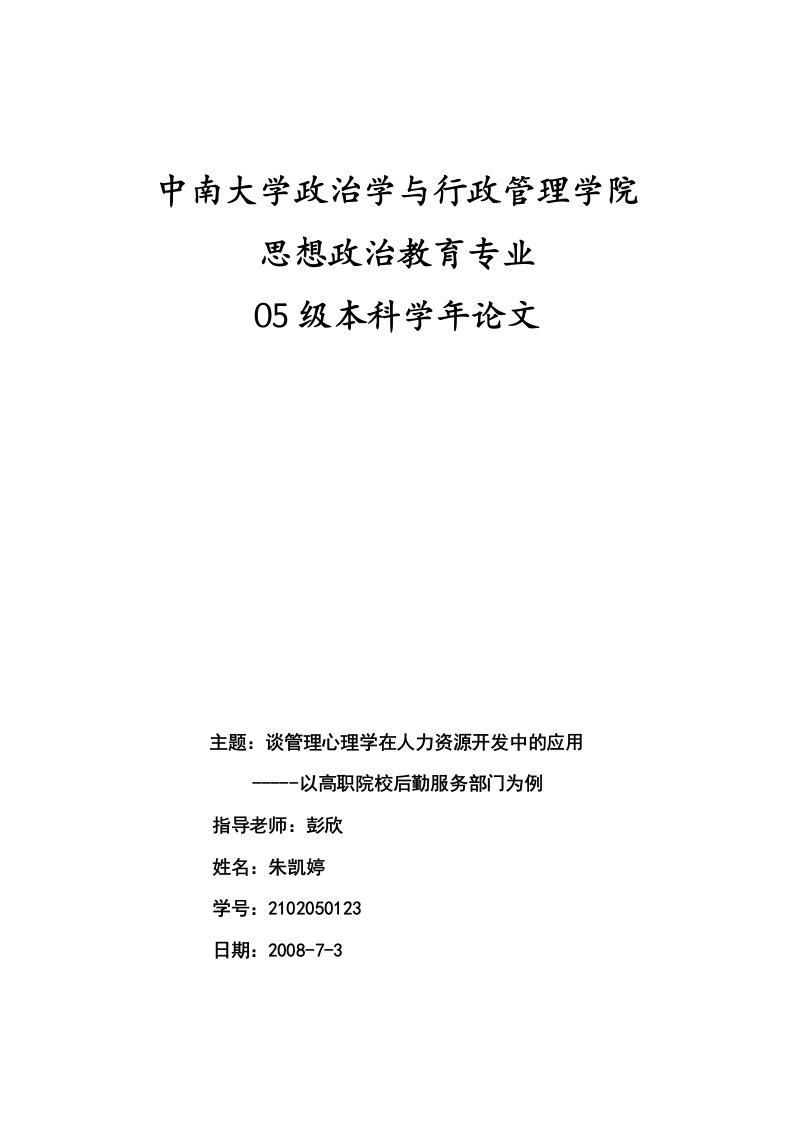 中南大学政治学与行政管理学院

思想政治教育专业

05级本科学年论文

主题：谈管理心理学在人力资源开发中的应用

-----以高职院校后勤服务部门为例

指导老师：彭欣

姓名：朱凯婷

学号：2102050123

日期：2008-7-3